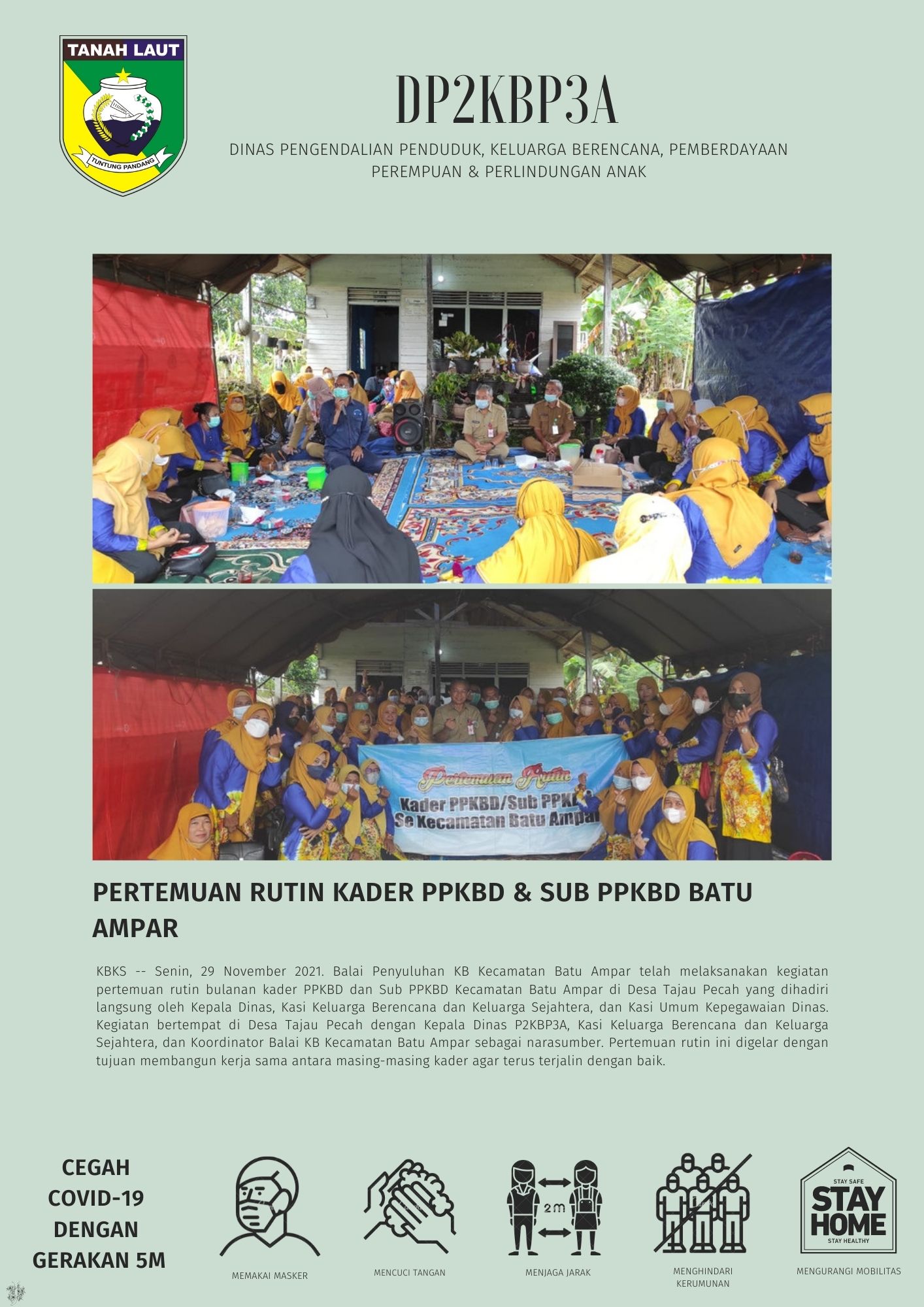 TANAH LAUT

TUNTUNG PANDANG

DP2KBP3A

DINAS PENGENDALIAN PENDUDUK, KELUARGA BERENCANA, PEMBERDAYAAN PEREMPUAN & PERLINDUNGAN ANAK

Pertemuan Rutin
Kader PPKBD/Sub PPKB
Se Kecamatan Batu Ampar

PERTEMUAN RUTIN KADER PPKBD & SUB PPKBD BATU AMPAR

KBKS -- Senin, 29 November 2021. Balai Penyuluhan KB Kecamatan Batu Ampar telah melaksanakan kegiatan pertemuan rutin bulanan kader PPKBD dan Sub PPKBD Kecamatan Batu Ampar di Desa Tajau Pecah yang dihadiri langsung oleh Kepala Dinas, Kasi Keluarga Berencana dan Keluarga Sejahtera, dan Kasi Umum Kepegawaian Dinas. Kegiatan bertempat di Desa Tajau Pecah dengan Kepala Dinas P2KBP3A, Kasi Keluarga Berencana dan Keluarga Sejahtera, dan Koordinator Balai KB Kecamatan Batu Ampar sebagai narasumber. Pertemuan rutin ini digelar dengan tujuan membangun kerja sama antara masing-masing kader agar terus terjalin dengan baik.

CEGAH COVID-19 DENGAN GERAKAN 5M

MEMAKAI MASKER

MENCUCI TANGAN

2 m

MENJAGA JARAK

MENGHINDARI KERUMUNAN

STAY SAFE
STAY HOME
STAY HEALTHY

MENGURANGI MOBILITAS